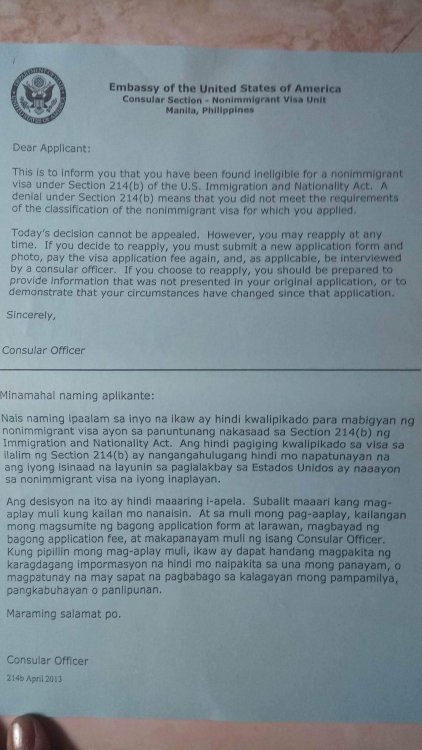 Embassy of the United States of America
Consular Section - Nonimmigrant Visa Unit
Manila, Philippines

Dear Applicant:

This is to inform you that you have been found ineligible for a nonimmigrant visa under Section 214(b) of the U.S. Immigration and Nationality Act. A denial under Section 214(b) means that you did not meet the requirements of the classification of the nonimmigrant visa for which you applied.

Today's decision cannot be appealed. However, you may reapply at any time. If you decide to reapply, you must submit a new application form and photo, pay the visa application fee again, and, as applicable, be interviewed by a consular officer. If you choose to reapply, you should be prepared to provide information that was not presented in your original application, or to demonstrate that your circumstances have changed since that application.

Sincerely,

Consular Officer

Minamahal naming aplikante:

Nais naming ipaalam sa inyo na ikaw ay hindi kwalipikado para mabigyan ng nonimmigrant visa ayon sa panuntunang nakasaad sa Section 214(b) ng Immigration and Nationality Act. Ang hindi pagiging kwalipikado sa visa sa ilalim ng Section 214(b) ay nangangahulugang hindi mo napatunayan na ang iyong isinaad na layunin sa paglalakbay sa Estados Unidos ay naaayon sa nonimmigrant visa na iyong inaplayan.

Ang desisyon na ito ay hindi maaaring i-apela. Subalit maaari kang mag-aplay muli kung kailan mo nanaisin. At sa muli mong pag-aaplay, kailangan mong magsumite ng bagong application form at larawan, magbayad ng bagong application fee, at makapanayam muli ng isang Consular Officer. Kung pipiliin mong mag-aplay muli, ikaw ay dapat handang magpakita ng karagdagang impormasyon na hindi mo naipakita sa una mong panayam, o magpatunay na may sapat na pagbabago sa kalagayan mong pampamilya, pangkabuhayan o panlipunan.

Maraming salamat po.

Consular Officer
214b April 2013